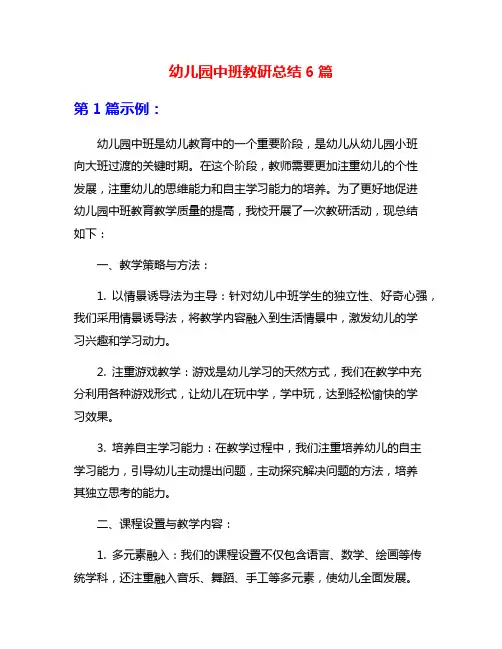 幼儿园中班教研总结 6 篇

第 1 篇示例：

幼儿园中班是幼儿教育中的一个重要阶段，是幼儿从幼儿园小班向大班过渡的关键时期。在这个阶段，教师需要更加注重幼儿的个性发展，注重幼儿的思维能力和自主学习能力的培养。为了更好地促进幼儿园中班教育教学质量的提高，我校开展了一次教研活动，现总结如下：

一、教学策略与方法：

1. 以情景诱导法为主导：针对幼儿中班学生的独立性、好奇心强，我们采用情景诱导法，将教学内容融入到生活情景中，激发幼儿的学习兴趣和学习动力。

2. 注重游戏教学：游戏是幼儿学习的天然方式，我们在教学中充分利用各种游戏形式，让幼儿在玩中学，学中玩，达到轻松愉快的学习效果。

3. 培养自主学习能力：在教学过程中，我们注重培养幼儿的自主学习能力，引导幼儿主动提出问题，主动探究解决问题的方法，培养其独立思考的能力。

二、课程设置与教学内容：

1. 多元素融入：我们的课程设置不仅包含语言、数学、绘画等传统学科，还注重融入音乐、舞蹈、手工等多元素，使幼儿全面发展。